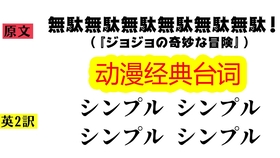 原文

無駄無駄無駄無駄無駄無駄！
（『ジョジョの奇妙な冒険』）

动漫经典台词

英2訳

シンプル シンプル
シンプル シンプル